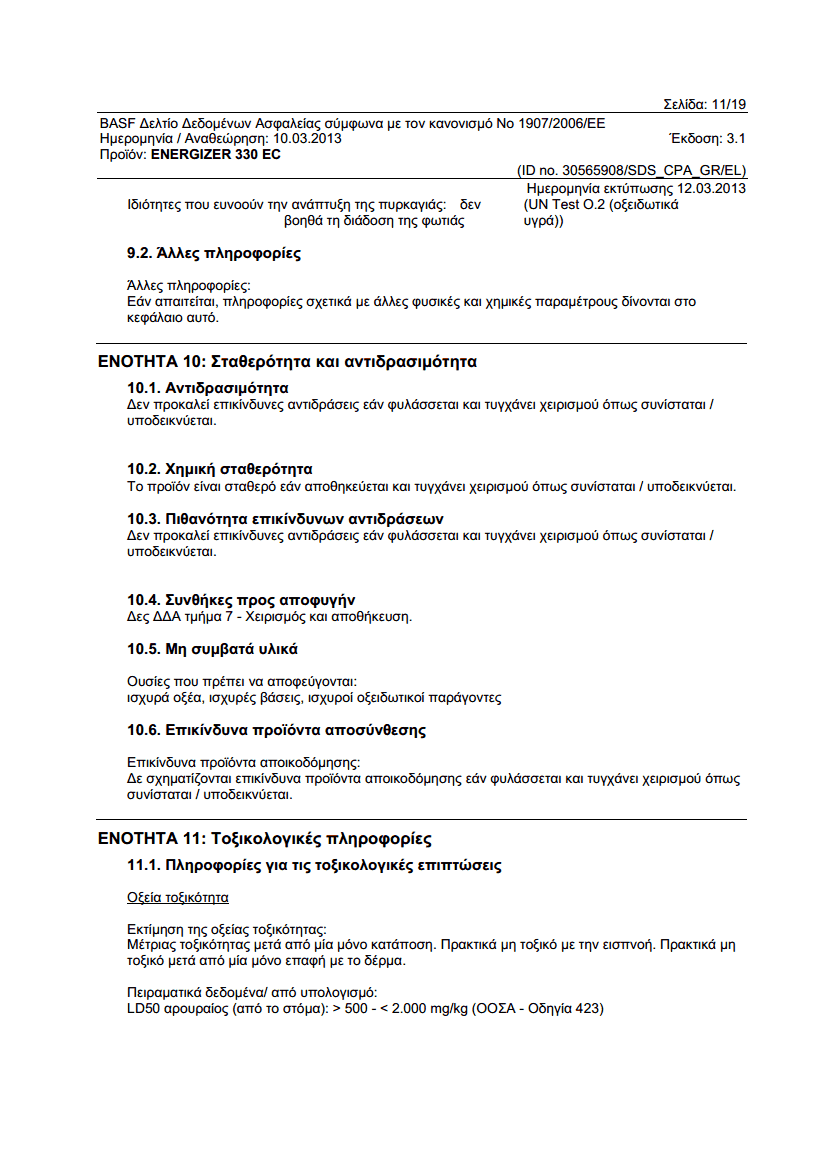 Σελίδα: 11/19

BASF Δελτίο Δεδομένων Ασφαλείας σύμφωνα με τον κανονισμό Νο 1907/2006/ΕΕ
Ημερομηνία / Αναθεώρηση: 10.03.2013
Έκδοση: 3.1
Προϊόν: ENERGIZER 330 EC

(ID no. 30565908/SDS_CPA_GR/EL)
Ημερομηνία εκτύπωσης 12.03.2013

Ιδιότητες που ευνοούν την ανάπτυξη της πυρκαγιάς: δεν βοηθά τη διάδοση της φωτιάς (UN Test O.2 (οξειδωτικά υγρά))

9.2. Άλλες πληροφορίες

Άλλες πληροφορίες:
Εάν απαιτείται, πληροφορίες σχετικά με άλλες φυσικές και χημικές παραμέτρους δίνονται στο κεφάλαιο αυτό.

ΕΝΟΤΗΤΑ 10: Σταθερότητα και αντιδρασιμότητα

10.1. Αντιδρασιμότητα
Δεν προκαλεί επικίνδυνες αντιδράσεις εάν φυλάσσεται και τυγχάνει χειρισμού όπως συνίσταται / υποδεικνύεται.

10.2. Χημική σταθερότητα
Το προϊόν είναι σταθερό εάν αποθηκεύεται και τυγχάνει χειρισμού όπως συνίσταται / υποδεικνύεται.

10.3. Πιθανότητα επικίνδυνων αντιδράσεων
Δεν προκαλεί επικίνδυνες αντιδράσεις εάν φυλάσσεται και τυγχάνει χειρισμού όπως συνίσταται / υποδεικνύεται.

10.4. Συνθήκες προς αποφυγήν
Δες ΔΔΑ τμήμα 7 - Χειρισμός και αποθήκευση.

10.5. Μη συμβατά υλικά

Ουσίες που πρέπει να αποφεύγονται:
ισχυρά οξέα, ισχυρές βάσεις, ισχυροί οξειδωτικοί παράγοντες

10.6. Επικίνδυνα προϊόντα αποσύνθεσης

Επικίνδυνα προϊόντα αποικοδόμησης:
Δε σχηματίζονται επικίνδυνα προϊόντα αποικοδόμησης εάν φυλάσσεται και τυγχάνει χειρισμού όπως συνίσταται / υποδεικνύεται.

ΕΝΟΤΗΤΑ 11: Τοξικολογικές πληροφορίες

11.1. Πληροφορίες για τις τοξικολογικές επιπτώσεις

Οξεία τοξικότητα

Εκτίμηση της οξείας τοξικότητας:
Μέτριας τοξικότητας μετά από μία μόνο κατάποση. Πρακτικά μη τοξικό με την εισπνοή. Πρακτικά μη τοξικό μετά από μία μόνο επαφή με το δέρμα.

Πειραματικά δεδομένα/ από υπολογισμό:
LD50 αρουραίος (από το στόμα): > 500 - < 2.000 mg/kg (ΟΟΣΑ - Οδηγία 423)